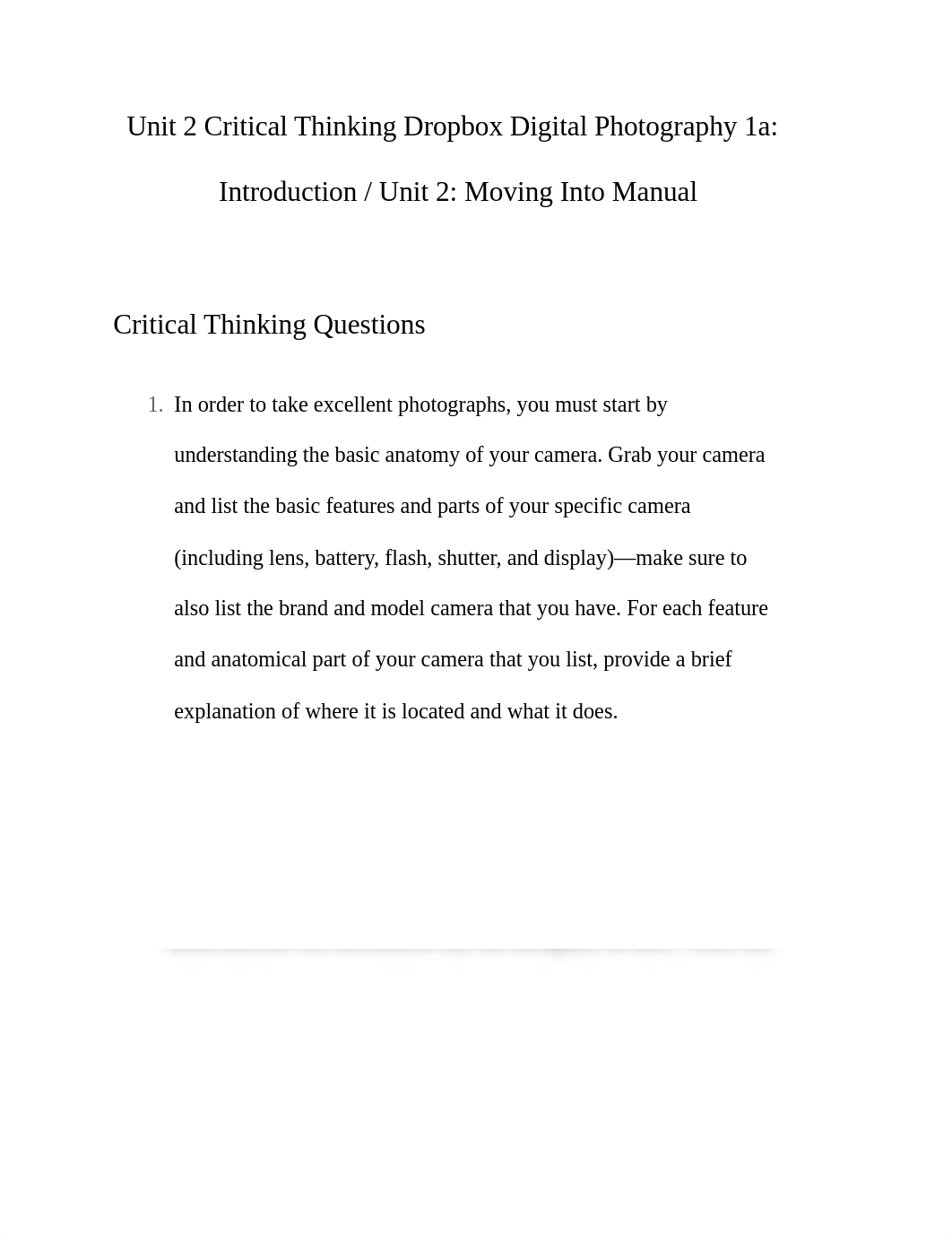 Unit 2 Critical Thinking Dropbox Digital Photography 1a: Introduction / Unit 2: Moving Into Manual

Critical Thinking Questions

1. In order to take excellent photographs, you must start by understanding the basic anatomy of your camera. Grab your camera and list the basic features and parts of your specific camera (including lens, battery, flash, shutter, and display)—make sure to also list the brand and model camera that you have. For each feature and anatomical part of your camera that you list, provide a brief explanation of where it is located and what it does.